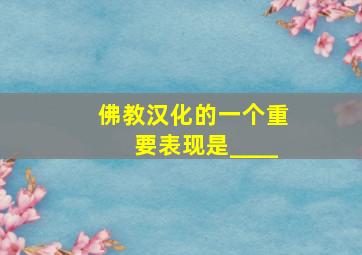 佛教汉化的一个重要表现是____